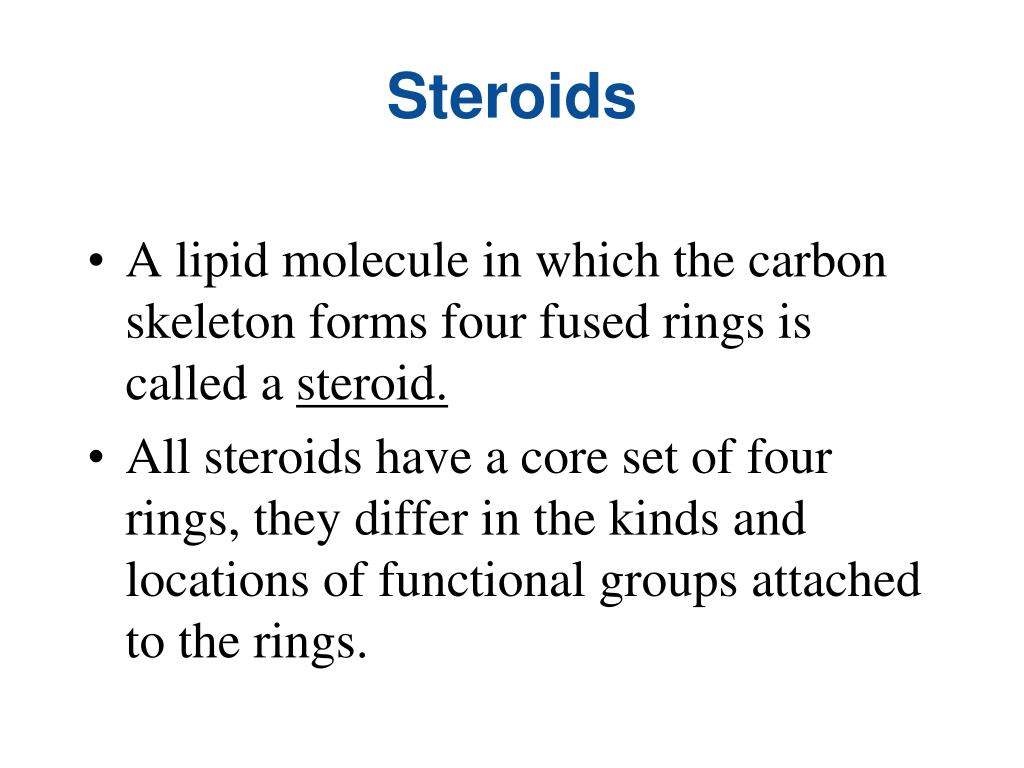 Steroids

• A lipid molecule in which the carbon skeleton forms four fused rings is called a steroid.
• All steroids have a core set of four rings, they differ in the kinds and locations of functional groups attached to the rings.